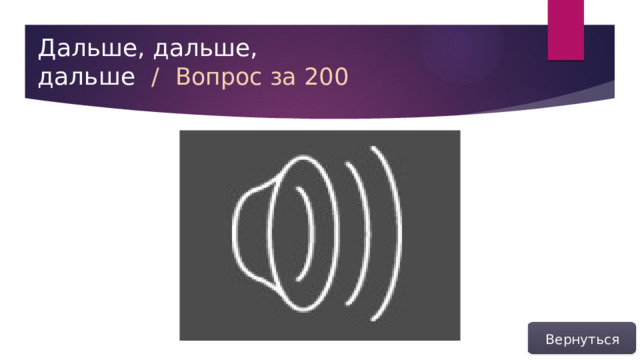 Дальше, дальше, дальше / Вопрос за 200

Вернуться